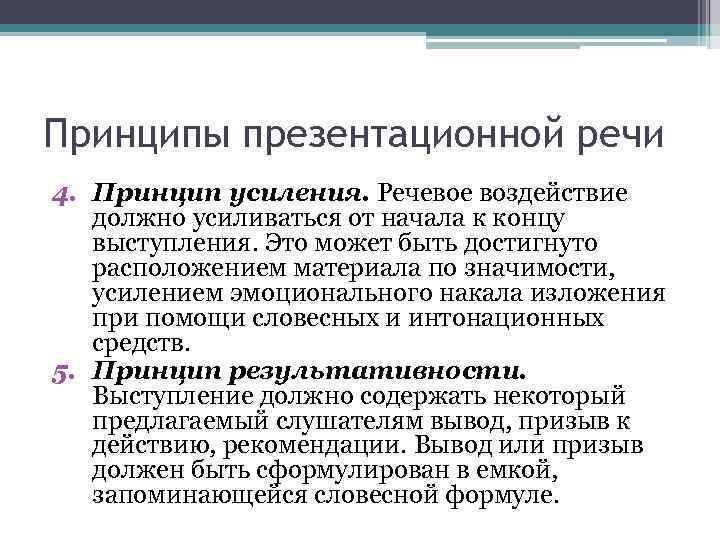 Принципы презентационной речи

4. Принцип усиления. Речевое воздействие должно усиливаться от начала к концу выступления. Это может быть достигнуто расположением материала по значимости, усилением эмоционального накала изложения при помощи словесных и интонационных средств.

5. Принцип результативности. Выступление должно содержать некоторый предлагаемый слушателям вывод, призыв к действию, рекомендации. Вывод или призыв должен быть сформулирован в емкой, запоминающейся словесной формуле.